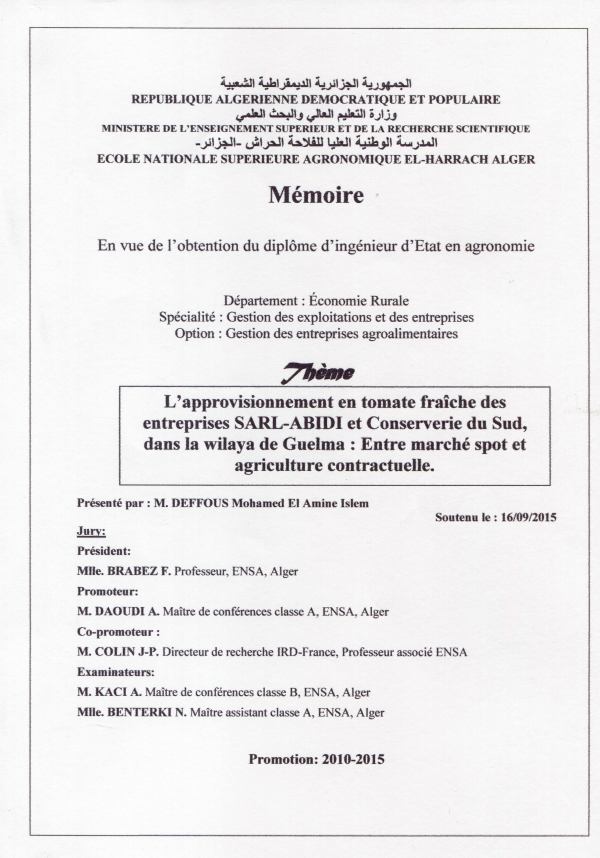 الجمهورية الجزائرية الديمقراطية الشعبية
REPUBLIQUE ALGERIENNE DEMOCRATIQUE ET POPULAIRE
وزارة التعليم العالي والبحث العلمي
MINISTERE DE L'ENSEIGNEMENT SUPERIEUR ET DE LA RECHERCHE SCIENTIFIQUE
المدرسة الوطنية العليا للفلاحة الحراش -الجزائر-
ECOLE NATIONALE SUPERIEURE AGRONOMIQUE EL-HARRACH ALGER

Mémoire

En vue de l'obtention du diplôme d'ingénieur d'Etat en agronomie

Département : Économie Rurale
Spécialité : Gestion des exploitations et des entreprises
Option : Gestion des entreprises agroalimentaires

Thème

L'approvisionnement en tomate fraîche des entreprises SARL-ABIDI et Conserverie du Sud, dans la wilaya de Guelma : Entre marché spot et agriculture contractuelle.

Présenté par : M. DEFFOUS Mohamed El Amine Islem

Soutenu le : 16/09/2015

Jury:
Président:
Mlle. BRABEZ F. Professeur, ENSA, Alger
Promoteur:
M. DAOUDI A. Maître de conférences classe A, ENSA, Alger
Co-promoteur :
M. COLIN J-P. Directeur de recherche IRD-France, Professeur associé ENSA
Examinateurs:
M. KACI A. Maître de conférences classe B, ENSA, Alger
Mlle. BENTERKI N. Maître assistant classe A, ENSA, Alger

Promotion: 2010-2015